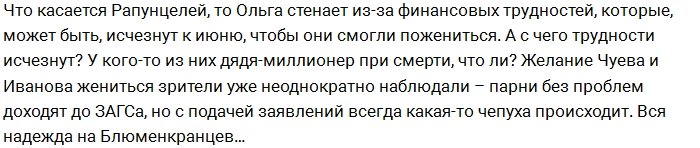 Что касается Рапунцелей, то Ольга стенает из-за финансовых трудностей, которые, может быть, исчезнут к июню, чтобы они смогли пожениться. А с чего трудности исчезнут? У кого-то из них дядя-миллионер при смерти, что ли? Желание Чуева и Иванова жениться зрители уже неоднократно наблюдали – парни без проблем доходят до ЗАГСа, но с подачей заявлений всегда какая-то чепуха происходит. Вся надежда на Блюменкранцев…